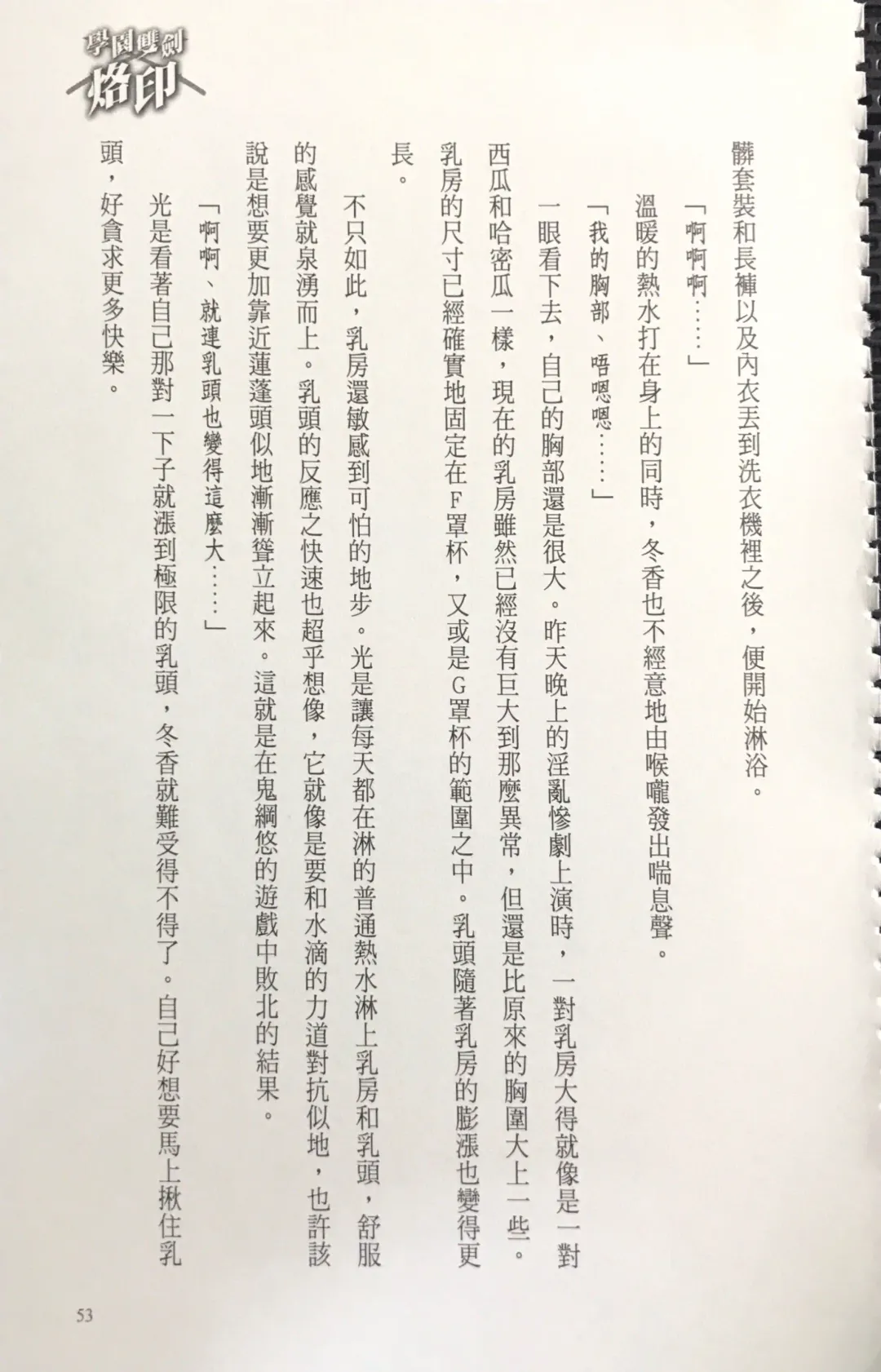 學園雙劍
烙印

髒套裝和長褲以及內衣丟到洗衣機裡之後，便開始淋浴。

「啊啊啊……」

溫暖的熱水打在身上的同時，冬香也不經意地由喉嚨發出喘息聲。

「我的胸部、唔嗯嗯……」

一眼看下去，自己的胸部還是很大。昨天晚上的淫亂慘劇上演時，一對乳房大得就像是一對西瓜和哈密瓜一樣，現在的乳房雖然已經沒有巨大到那麼異常，但還是比原來的胸圍大上一些。乳房的尺寸已經確實地固定在F罩杯，又或是G罩杯的範圍之中。乳頭隨著乳房的膨漲也變得更長。

不只如此，乳房還敏感到可怕的地步。光是讓每天都在淋的普通熱水淋上乳房和乳頭，舒服的感覺就泉湧而上。乳頭的反應之快速也超乎想像，它就像是要和水滴的力道對抗似地，也許該說是想要更加靠近蓮蓬頭似地漸漸聳立起來。這就是在鬼綱悠的遊戲中敗北的結果。

「啊啊、就連乳頭也變得這麼大……」

光是看著自己那對一下子就漲到極限的乳頭，冬香就難受得不得了。自己好想要馬上揪住乳頭，好貪求更多快樂。

53